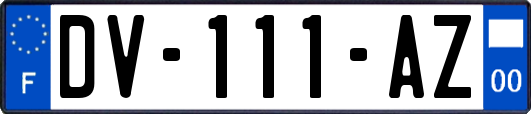 F
DV-111-AZ
00